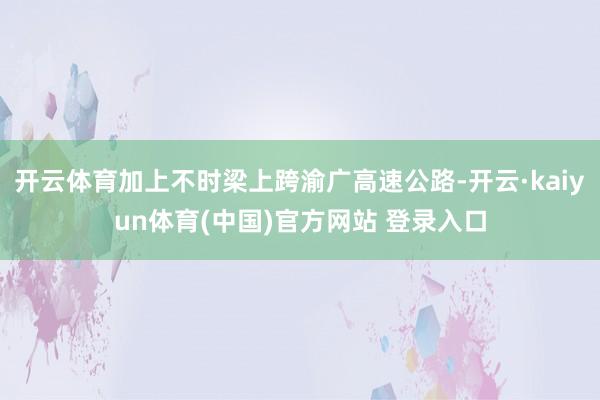 开云体育加上不时梁上跨渝广高速公路-开云·kaiyun体育(中国)官方网站 登录入口